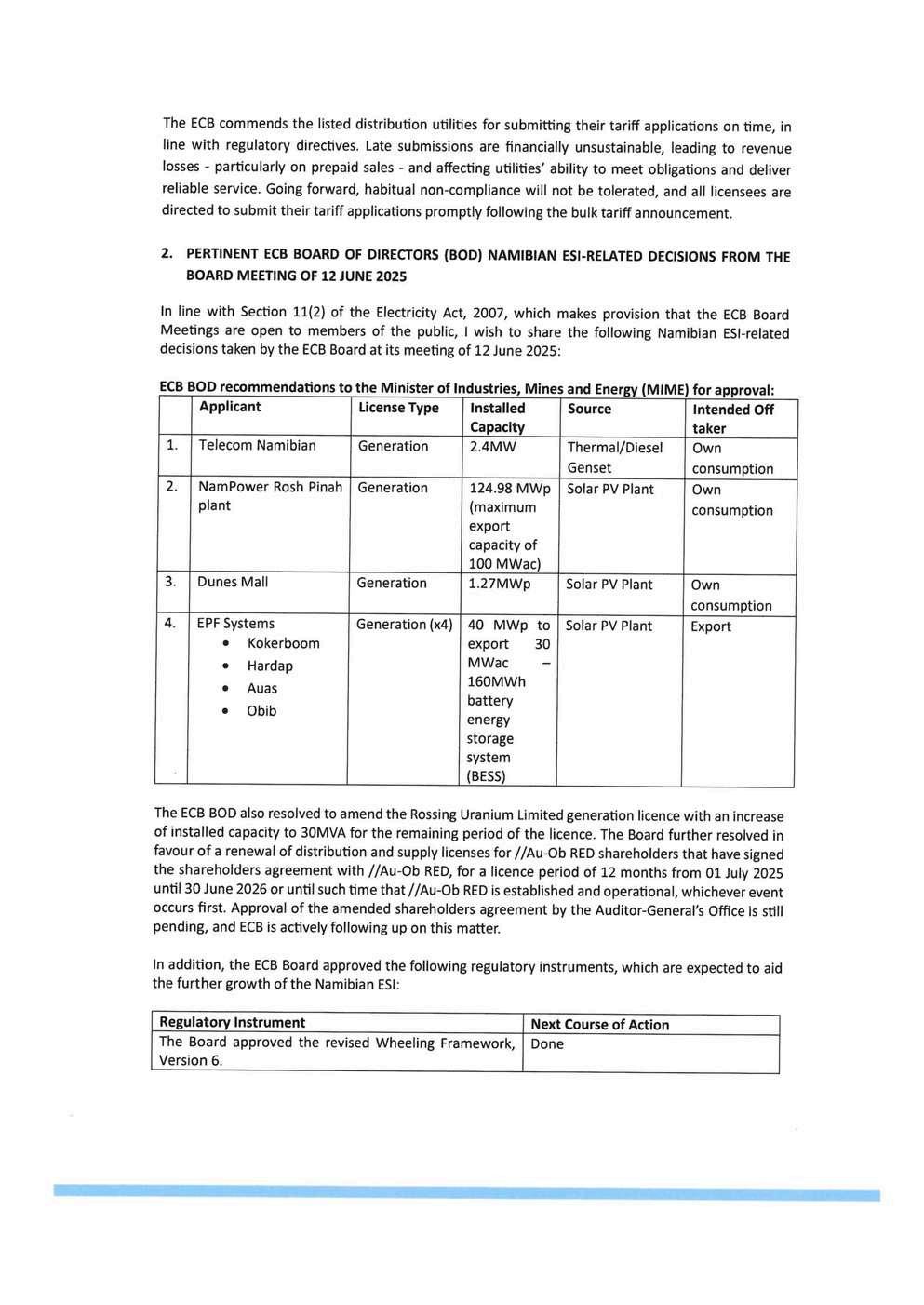 The ECB commends the listed distribution utilities for submitting their tariff applications on time, in line with regulatory directives. Late submissions are financially unsustainable, leading to revenue losses - particularly on prepaid sales - and affecting utilities' ability to meet obligations and deliver reliable service. Going forward, habitual non-compliance will not be tolerated, and all licensees are directed to submit their tariff applications promptly following the bulk tariff announcement.

2. PERTINENT ECB BOARD OF DIRECTORS (BOD) NAMIBIAN ESI-RELATED DECISIONS FROM THE BOARD MEETING OF 12 JUNE 2025

In line with Section 11(2) of the Electricity Act, 2007, which makes provision that the ECB Board Meetings are open to members of the public, I wish to share the following Namibian ESI-related decisions taken by the ECB Board at its meeting of 12 June 2025:

ECB BOD recommendations to the Minister of Industries, Mines and Energy (MIME) for approval:

| | Applicant | License Type | Installed Capacity | Source | Intended Off taker |
|---|---|---|---|---|---|
| 1. | Telecom Namibian | Generation | 2.4MW | Thermal/Diesel Genset | Own consumption |
| 2. | NamPower Rosh Pinah plant | Generation | 124.98 MWp (maximum export capacity of 100 MWac) | Solar PV Plant | Own consumption |
| 3. | Dunes Mall | Generation | 1.27MWp | Solar PV Plant | Own consumption |
| 4. | EPF Systems • Kokerboom • Hardap • Auas • Obib | Generation (x4) | 40 MWp to export 30 MWac – 160MWh battery energy storage system (BESS) | Solar PV Plant | Export |

The ECB BOD also resolved to amend the Rossing Uranium Limited generation licence with an increase of installed capacity to 30MVA for the remaining period of the licence. The Board further resolved in favour of a renewal of distribution and supply licenses for //Au-Ob RED shareholders that have signed the shareholders agreement with //Au-Ob RED, for a licence period of 12 months from 01 July 2025 until 30 June 2026 or until such time that //Au-Ob RED is established and operational, whichever event occurs first. Approval of the amended shareholders agreement by the Auditor-General's Office is still pending, and ECB is actively following up on this matter.

In addition, the ECB Board approved the following regulatory instruments, which are expected to aid the further growth of the Namibian ESI:

| Regulatory Instrument | Next Course of Action |
|---|---|
| The Board approved the revised Wheeling Framework, Version 6. | Done |